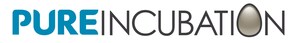 PUREINCUBATION